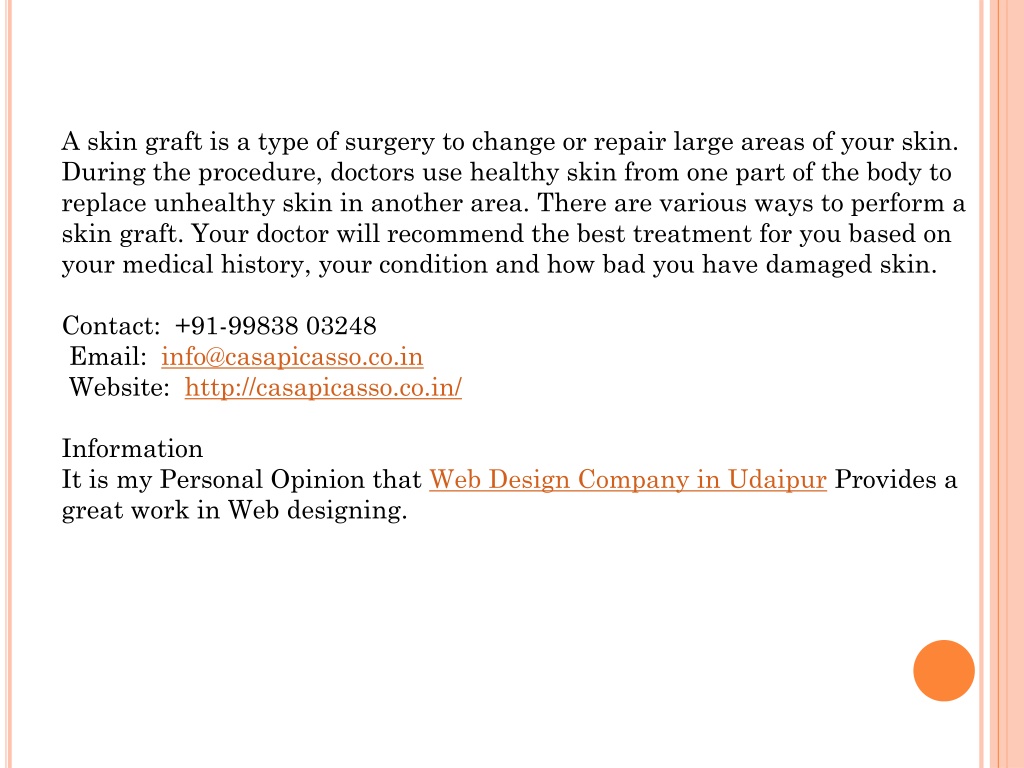 A skin graft is a type of surgery to change or repair large areas of your skin. During the procedure, doctors use healthy skin from one part of the body to replace unhealthy skin in another area. There are various ways to perform a skin graft. Your doctor will recommend the best treatment for you based on your medical history, your condition and how bad you have damaged skin.

Contact: +91-99838 03248
Email: info@casapicasso.co.in
Website: http://casapicasso.co.in/

Information
It is my Personal Opinion that Web Design Company in Udaipur Provides a great work in Web designing.